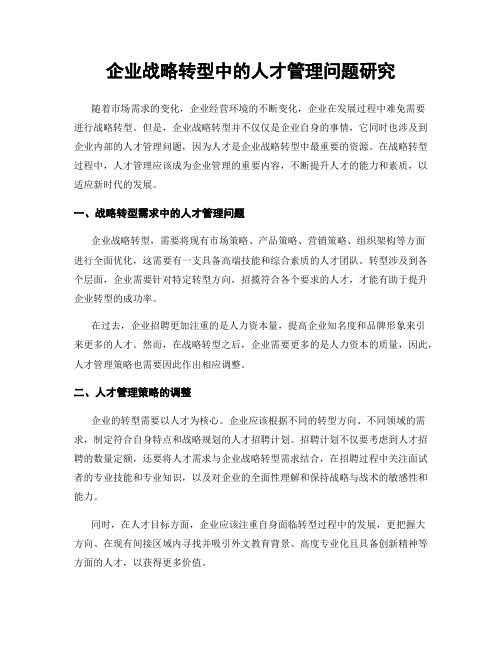 企业战略转型中的人才管理问题研究

随着市场需求的变化，企业经营环境的不断变化，企业在发展过程中难免需要进行战略转型。但是，企业战略转型并不仅仅是企业自身的事情，它同时也涉及到企业内部的人才管理问题，因为人才是企业战略转型中最重要的资源。在战略转型过程中，人才管理应该成为企业管理的重要内容，不断提升人才的能力和素质，以适应新时代的发展。

一、战略转型需求中的人才管理问题

企业战略转型，需要将现有市场策略、产品策略、营销策略、组织架构等方面进行全面优化，这需要有一支具备高端技能和综合素质的人才团队。转型涉及到各个层面，企业需要针对特定转型方向，招揽符合各个要求的人才，才能有助于提升企业转型的成功率。

在过去，企业招聘更加注重的是人力资本量，提高企业知名度和品牌形象来引来更多的人才。然而，在战略转型之后，企业需要更多的是人力资本的质量，因此，人才管理策略也需要因此作出相应调整。

二、人才管理策略的调整

企业的转型需要以人才为核心。企业应该根据不同的转型方向、不同领域的需求，制定符合自身特点和战略规划的人才招聘计划。招聘计划不仅要考虑到人才招聘的数量定额，还要将人才需求与企业战略转型需求结合，在招聘过程中关注面试者的专业技能和专业知识，以及对企业的全面性理解和保持战略与战术的敏感性和能力。

同时，在人才目标方面，企业应该注重自身面临转型过程中的发展，更把握大方向、在现有间接区域内寻找并吸引外文教育背景、高度专业化且具备创新精神等方面的人才，以获得更多价值。